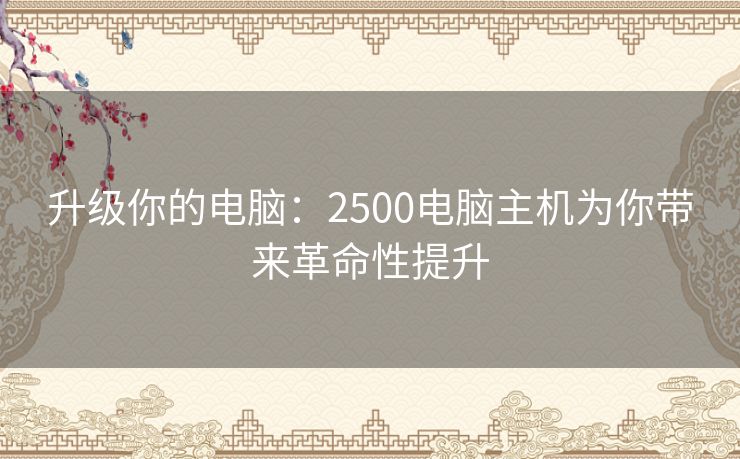 升级你的电脑：2500电脑主机为你带来革命性提升